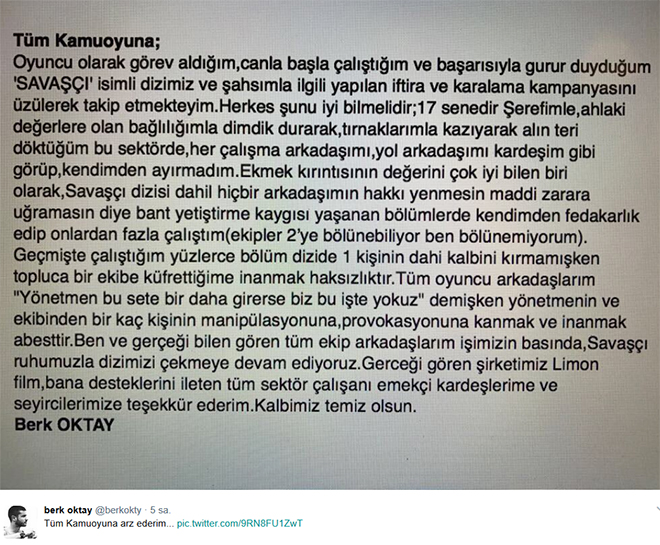 Tüm Kamuoyuna;
Oyuncu olarak görev aldığım,canla başla çalıştığım ve başarısıyla gurur duyduğum 'SAVAŞÇI' isimli dizimiz ve şahsımla ilgili yapılan iftira ve karalama kampanyasını üzülerek takip etmekteyim.Herkes şunu iyi bilmelidir;17 senedir Şerefimle,ahlaki değerlere olan bağlılığımla dimdik durarak,tırnaklarımla kazıyarak alın teri döktüğüm bu sektörde,her çalışma arkadaşımı,yol arkadaşımı kardeşim gibi görüp,kendimden ayırmadım.Ekmek kırıntısının değerini çok iyi bilen biri olarak,Savaşçı dizisi dahil hiçbir arkadaşımın hakkı yenmesin maddi zarara uğramasın diye bant yetiştirme kaygısı yaşanan bölümlerde kendimden fedakarlık edip onlardan fazla çalıştım(ekipler 2'ye bölünebiliyor ben bölünemiyorum). Geçmişte çalıştığım yüzlerce bölüm dizide 1 kişinin dahi kalbini kırmamışken topluca bir ekibe küfrettiğime inanmak haksızlıktır.Tüm oyuncu arkadaşlarım "Yönetmen bu sete bir daha girerse biz bu işte yokuz" demişken yönetmenin ve ekibinden bir kaç kişinin manipülasyonuna,provokasyonuna kanmak ve inanmak abesttir.Ben ve gerçeği bilen gören tüm ekip arkadaşlarım işimizin basında,Savaşçı ruhumuzla dizimizi çekmeye devam ediyoruz.Gerceği gören şirketimiz Limon film,bana desteklerini ileten tüm sektör çalışanı emekçi kardeşlerime ve seyircilerimize teşekkür ederim.Kalbimiz temiz olsun.
Berk OKTAY

berk oktay @berkokty · 5 sa.
Tüm Kamuoyuna arz ederim... pic.twitter.com/9RN8FU1ZwT